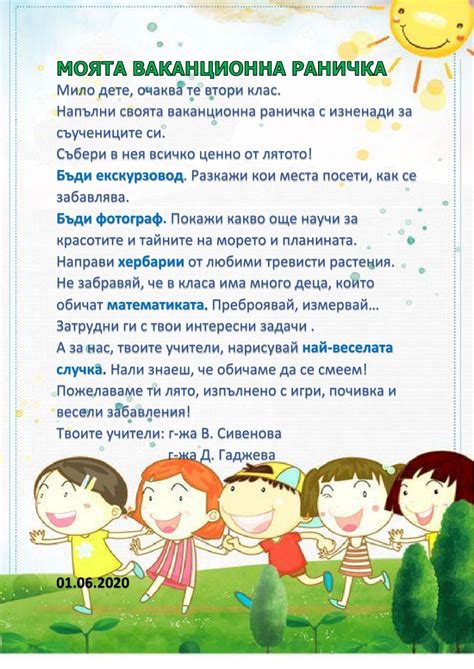 МОЯТА ВАКАНЦИОННА РАНИЧКА

Мило дете, очаква те втори клас.
Напълни своята ваканционна раничка с изненади за съучениците си.
Събери в нея всичко ценно от лятото!
Бъди екскурзовод. Разкажи кои места посети, как се забавлява.
Бъди фотограф. Покажи какво още научи за красотите и тайните на морето и планината.
Направи хербарии от любими тревисти растения.
Не забравяй, че в класа има много деца, които обичат математиката. Преброявай, измервай…
Затрудни ги с твои интересни задачи .
А за нас, твоите учители, нарисувай най-веселата случка. Нали знаеш, че обичаме да се смеем!
Пожелаваме ти лято, изпълнено с игри, почивка и весели забавления!
Твоите учители: г-жа В. Сивенова
г-жа Д. Гаджева

01.06.2020